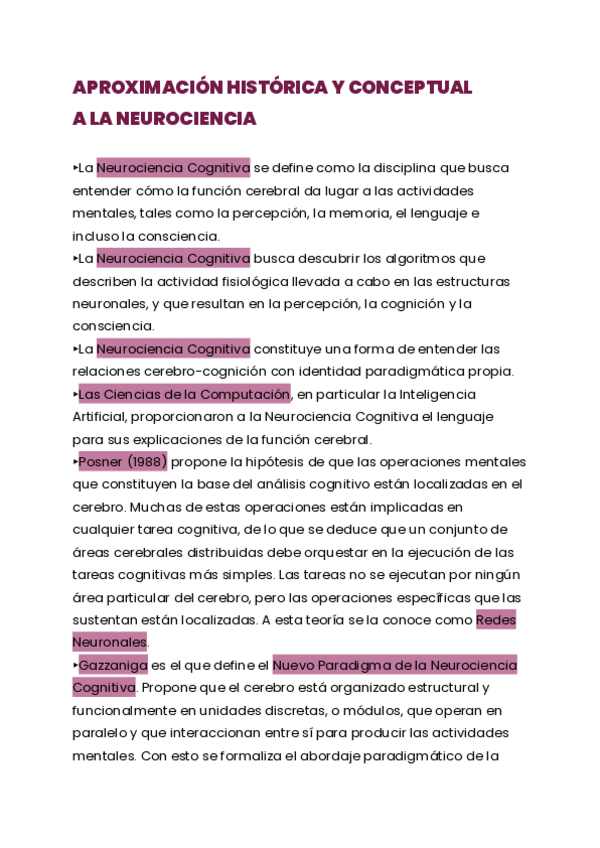 APROXIMACIÓN HISTÓRICA Y CONCEPTUAL A LA NEUROCIENCIA

‣La Neurociencia Cognitiva se define como la disciplina que busca entender cómo la función cerebral da lugar a las actividades mentales, tales como la percepción, la memoria, el lenguaje e incluso la consciencia.
‣La Neurociencia Cognitiva busca descubrir los algoritmos que describen la actividad fisiológica llevada a cabo en las estructuras neuronales, y que resultan en la percepción, la cognición y la consciencia.
‣La Neurociencia Cognitiva constituye una forma de entender las relaciones cerebro-cognición con identidad paradigmática propia.
‣Las Ciencias de la Computación, en particular la Inteligencia Artificial, proporcionaron a la Neurociencia Cognitiva el lenguaje para sus explicaciones de la función cerebral.
‣Posner (1988) propone la hipótesis de que las operaciones mentales que constituyen la base del análisis cognitivo están localizadas en el cerebro. Muchas de estas operaciones están implicadas en cualquier tarea cognitiva, de lo que se deduce que un conjunto de áreas cerebrales distribuidas debe orquestar en la ejecución de las tareas cognitivas más simples. Las tareas no se ejecutan por ningún área particular del cerebro, pero las operaciones específicas que las sustentan están localizadas. A esta teoría se la conoce como Redes Neuronales.
‣Gazzaniga es el que define el Nuevo Paradigma de la Neurociencia Cognitiva. Propone que el cerebro está organizado estructural y funcionalmente en unidades discretas, o módulos, que operan en paralelo y que interaccionan entre sí para producir las actividades mentales. Con esto se formaliza el abordaje paradigmático de la